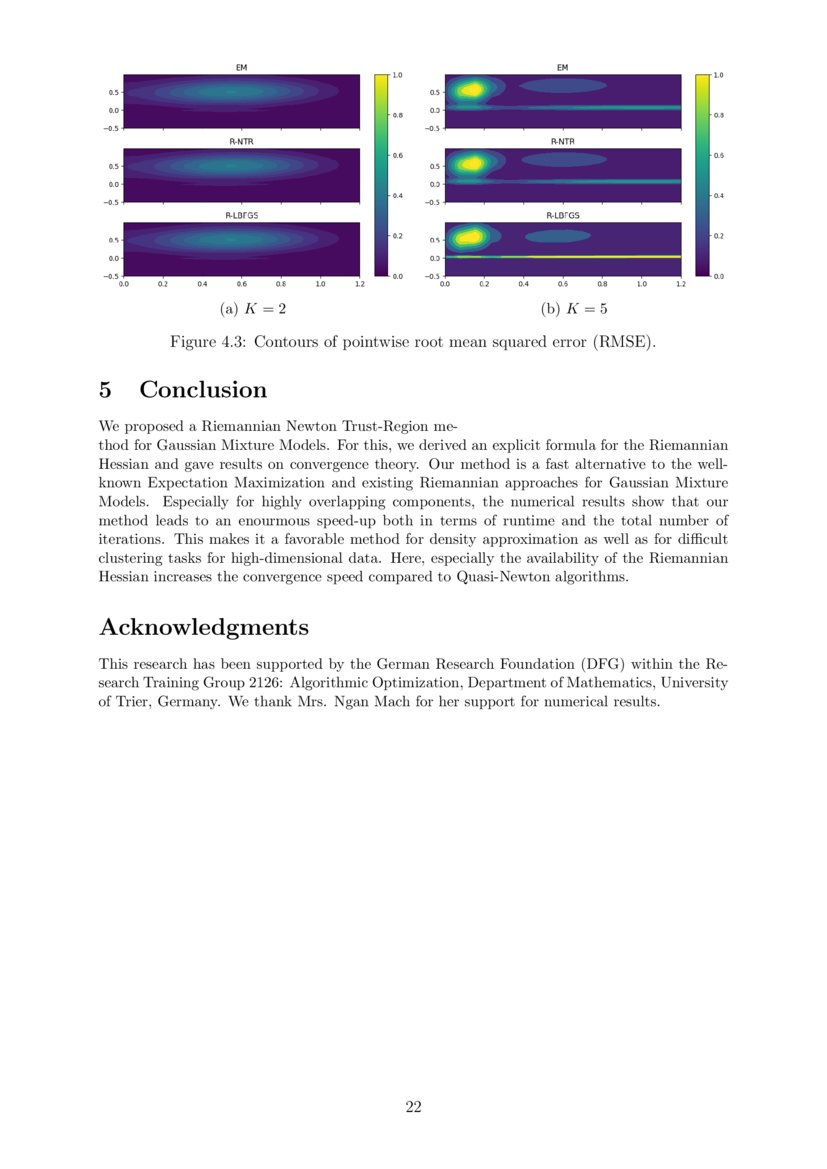 EM

0.5
0.0
−0.5

R-NTR

0.5
0.0
−0.5

R-LBFGS

0.5
0.0
−0.5
0.0 0.2 0.4 0.6 0.8 1.0 1.2

1.0
0.8
0.6
0.4
0.2
0.0

(a) $K = 2$

EM

0.5
0.0
−0.5

R-NTR

0.5
0.0
−0.5

R-LBFGS

0.5
0.0
−0.5
0.0 0.2 0.4 0.6 0.8 1.0 1.2

1.0
0.8
0.6
0.4
0.2
0.0

(b) $K = 5$

Figure 4.3: Contours of pointwise root mean squared error (RMSE).

5 Conclusion

We proposed a Riemannian Newton Trust-Region method for Gaussian Mixture Models. For this, we derived an explicit formula for the Riemannian Hessian and gave results on convergence theory. Our method is a fast alternative to the well-known Expectation Maximization and existing Riemannian approaches for Gaussian Mixture Models. Especially for highly overlapping components, the numerical results show that our method leads to an enourmous speed-up both in terms of runtime and the total number of iterations. This makes it a favorable method for density approximation as well as for difficult clustering tasks for high-dimensional data. Here, especially the availability of the Riemannian Hessian increases the convergence speed compared to Quasi-Newton algorithms.

Acknowledgments

This research has been supported by the German Research Foundation (DFG) within the Research Training Group 2126: Algorithmic Optimization, Department of Mathematics, University of Trier, Germany. We thank Mrs. Ngan Mach for her support for numerical results.

22